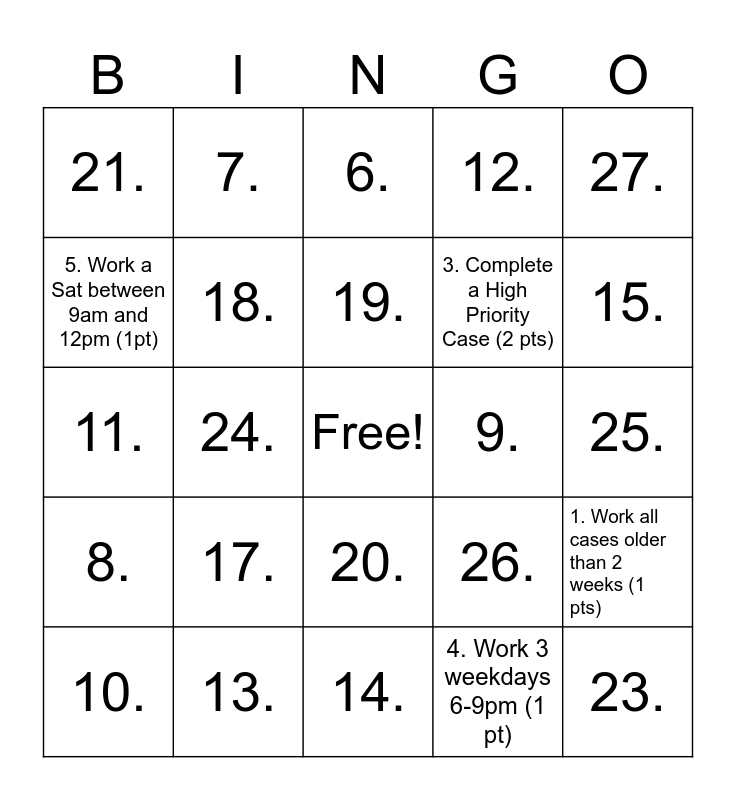 | B | I | N | G | O |
|---|---|---|---|---|
| 21. | 7. | 6. | 12. | 27. |
| 5. Work a Sat between 9am and 12pm (1pt) | 18. | 19. | 3. Complete a High Priority Case (2 pts) | 15. |
| 11. | 24. | Free! | 9. | 25. |
| 8. | 17. | 20. | 26. | 1. Work all cases older than 2 weeks (1 pts) |
| 10. | 13. | 14. | 4. Work 3 weekdays 6-9pm (1 pt) | 23. |